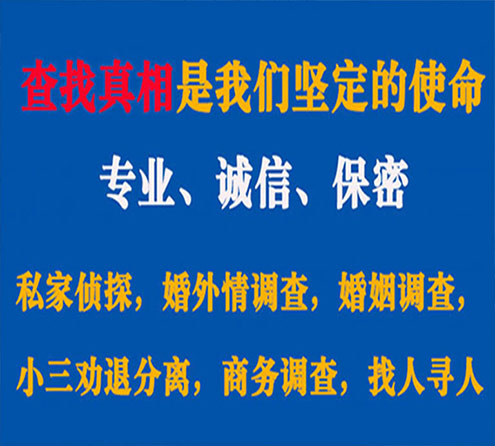 查找真相是我们坚定的使命

专业、诚信、保密

私家侦探，婚外情调查，婚姻调查，

小三劝退分离，商务调查，找人寻人